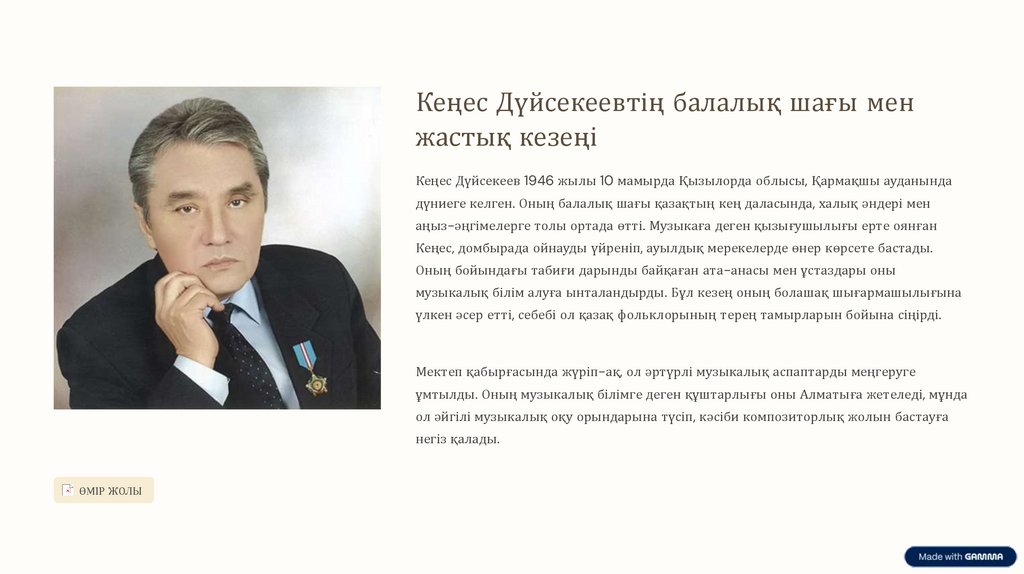 Кеңес Дүйсекеевтің балалық шағы мен жастық кезеңі

Кеңес Дүйсекеев 1946 жылы 10 мамырда Қызылорда облысы, Қармақшы ауданында дүниеге келген. Оның балалық шағы қазақтың кең даласында, халық әндері мен аңыз-әңгімелерге толы ортада өтті. Музыкаға деген қызығушылығы ерте оянған Кеңес, домбырада ойнауды үйреніп, ауылдық мерекелерде өнер көрсете бастады. Оның бойындағы табиғи дарынды байқаған ата-анасы мен ұстаздары оны музыкалық білім алуға ынталандырды. Бұл кезең оның болашақ шығармашылығына үлкен әсер етті, себебі ол қазақ фольклорының терең тамырларын бойына сіңірді.

Мектеп қабырғасында жүріп-ақ, ол әртүрлі музыкалық аспаптарды меңгеруге ұмтылды. Оның музыкалық білімге деген құштарлығы оны Алматыға жетеледі, мұнда ол әйгілі музыкалық оқу орындарына түсіп, кәсіби композиторлық жолын бастауға негіз қалады.

ӨМІР ЖОЛЫ

Made with GAMMA